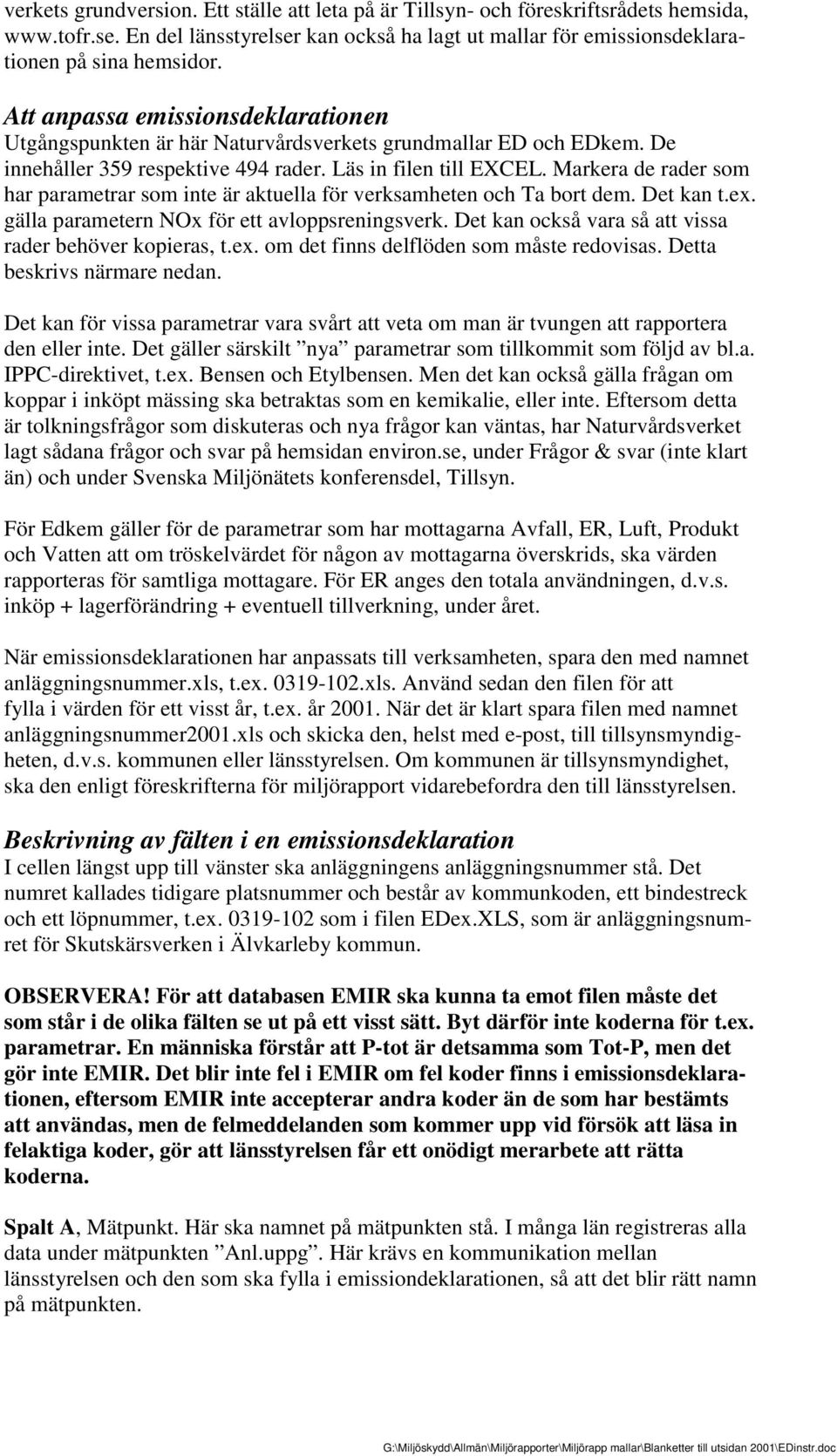 verkets grundversion. Ett ställe att leta på är Tillsyn- och föreskriftsrådets hemsida, www.tofr.se. En del länsstyrelser kan också ha lagt ut mallar för emissionsdeklarationen på sina hemsidor.

Att anpassa emissionsdeklarationen
Utgångspunkten är här Naturvårdsverkets grundmallar ED och EDkem. De innehåller 359 respektive 494 rader. Läs in filen till EXCEL. Markera de rader som har parametrar som inte är aktuella för verksamheten och Ta bort dem. Det kan t.ex. gälla parametern NOx för ett avloppsreningsverk. Det kan också vara så att vissa rader behöver kopieras, t.ex. om det finns delflöden som måste redovisas. Detta beskrivs närmare nedan.

Det kan för vissa parametrar vara svårt att veta om man är tvungen att rapportera den eller inte. Det gäller särskilt ”nya” parametrar som tillkommit som följd av bl.a. IPPC-direktivet, t.ex. Bensen och Etylbensen. Men det kan också gälla frågan om koppar i inköpt mässing ska betraktas som en kemikalie, eller inte. Eftersom detta är tolkningsfrågor som diskuteras och nya frågor kan väntas, har Naturvårdsverket lagt sådana frågor och svar på hemsidan environ.se, under Frågor & svar (inte klart än) och under Svenska Miljönätets konferensdel, Tillsyn.

För Edkem gäller för de parametrar som har mottagarna Avfall, ER, Luft, Produkt och Vatten att om tröskelvärdet för någon av mottagarna överskrids, ska värden rapporteras för samtliga mottagare. För ER anges den totala användningen, d.v.s. inköp + lagerförändring + eventuell tillverkning, under året.

När emissionsdeklarationen har anpassats till verksamheten, spara den med namnet anläggningsnummer.xls, t.ex. 0319-102.xls. Använd sedan den filen för att fylla i värden för ett visst år, t.ex. år 2001. När det är klart spara filen med namnet anläggningsnummer2001.xls och skicka den, helst med e-post, till tillsynsmyndigheten, d.v.s. kommunen eller länsstyrelsen. Om kommunen är tillsynsmyndighet, ska den enligt föreskrifterna för miljörapport vidarebefordra den till länsstyrelsen.

Beskrivning av fälten i en emissionsdeklaration
I cellen längst upp till vänster ska anläggningens anläggningsnummer stå. Det numret kallades tidigare platsnummer och består av kommunkoden, ett bindestreck och ett löpnummer, t.ex. 0319-102 som i filen EDex.XLS, som är anläggningsnumret för Skutskärsverken i Älvkarleby kommun.

OBSERVERA! För att databasen EMIR ska kunna ta emot filen måste det som står i de olika fälten se ut på ett visst sätt. Byt därför inte koderna för t.ex. parametrar. En människa förstår att P-tot är detsamma som Tot-P, men det gör inte EMIR. Det blir inte fel i EMIR om fel koder finns i emissionsdeklarationen, eftersom EMIR inte accepterar andra koder än de som har bestämts att användas, men de felmeddelanden som kommer upp vid försök att läsa in felaktiga koder, gör att länsstyrelsen får ett onödigt merarbete att rätta koderna.

Spalt A, Mätpunkt. Här ska namnet på mätpunkten stå. I många län registreras alla data under mätpunkten ”Anl.uppg”. Här krävs en kommunikation mellan länsstyrelsen och den som ska fylla i emissiondeklarationen, så att det blir rätt namn på mätpunkten.

G:\Miljöskydd\Allmän\Miljörapporter\Miljörapp mallar\Blanketter till utsidan 2001\EDinstr.doc